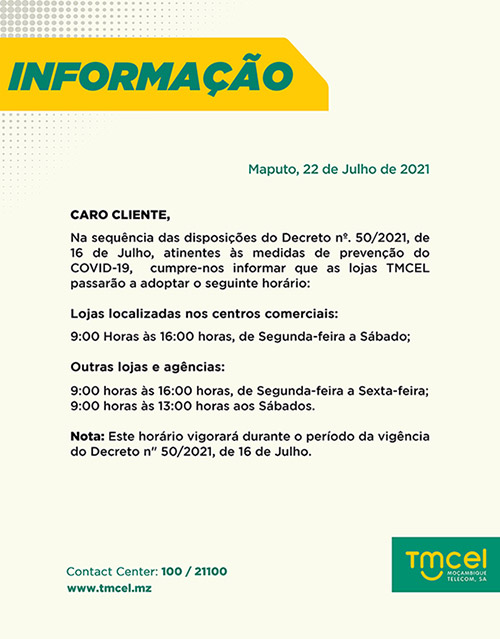 INFORMAÇÃO

Maputo, 22 de Julho de 2021

CARO CLIENTE,

Na sequência das disposições do Decreto nº. 50/2021, de 16 de Julho, atinentes às medidas de prevenção do COVID-19, cumpre-nos informar que as lojas TMCEL passarão a adoptar o seguinte horário:

Lojas localizadas nos centros comerciais:

9:00 Horas às 16:00 horas, de Segunda-feira a Sábado;

Outras lojas e agências:

9:00 horas às 16:00 horas, de Segunda-feira a Sexta-feira;
9:00 horas às 13:00 horas aos Sábados.

Nota: Este horário vigorará durante o período da vigência do Decreto n" 50/2021, de 16 de Julho.

Contact Center: 100 / 21100
www.tmcel.mz

tmcel
MOÇAMBIQUE TELECOM, SA